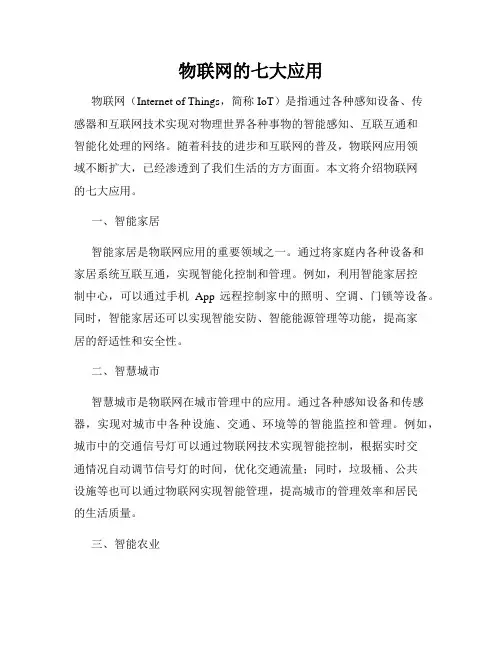 物联网的七大应用

物联网（Internet of Things，简称 IoT）是指通过各种感知设备、传感器和互联网技术实现对物理世界各种事物的智能感知、互联互通和智能化处理的网络。随着科技的进步和互联网的普及，物联网应用领域不断扩大，已经渗透到了我们生活的方方面面。本文将介绍物联网的七大应用。

一、智能家居

智能家居是物联网应用的重要领域之一。通过将家庭内各种设备和家居系统互联互通，实现智能化控制和管理。例如，利用智能家居控制中心，可以通过手机 App 远程控制家中的照明、空调、门锁等设备。同时，智能家居还可以实现智能安防、智能能源管理等功能，提高家居的舒适性和安全性。

二、智慧城市

智慧城市是物联网在城市管理中的应用。通过各种感知设备和传感器，实现对城市中各种设施、交通、环境等的智能监控和管理。例如，城市中的交通信号灯可以通过物联网技术实现智能控制，根据实时交通情况自动调节信号灯的时间，优化交通流量；同时，垃圾桶、公共设施等也可以通过物联网实现智能管理，提高城市的管理效率和居民的生活质量。

三、智能农业